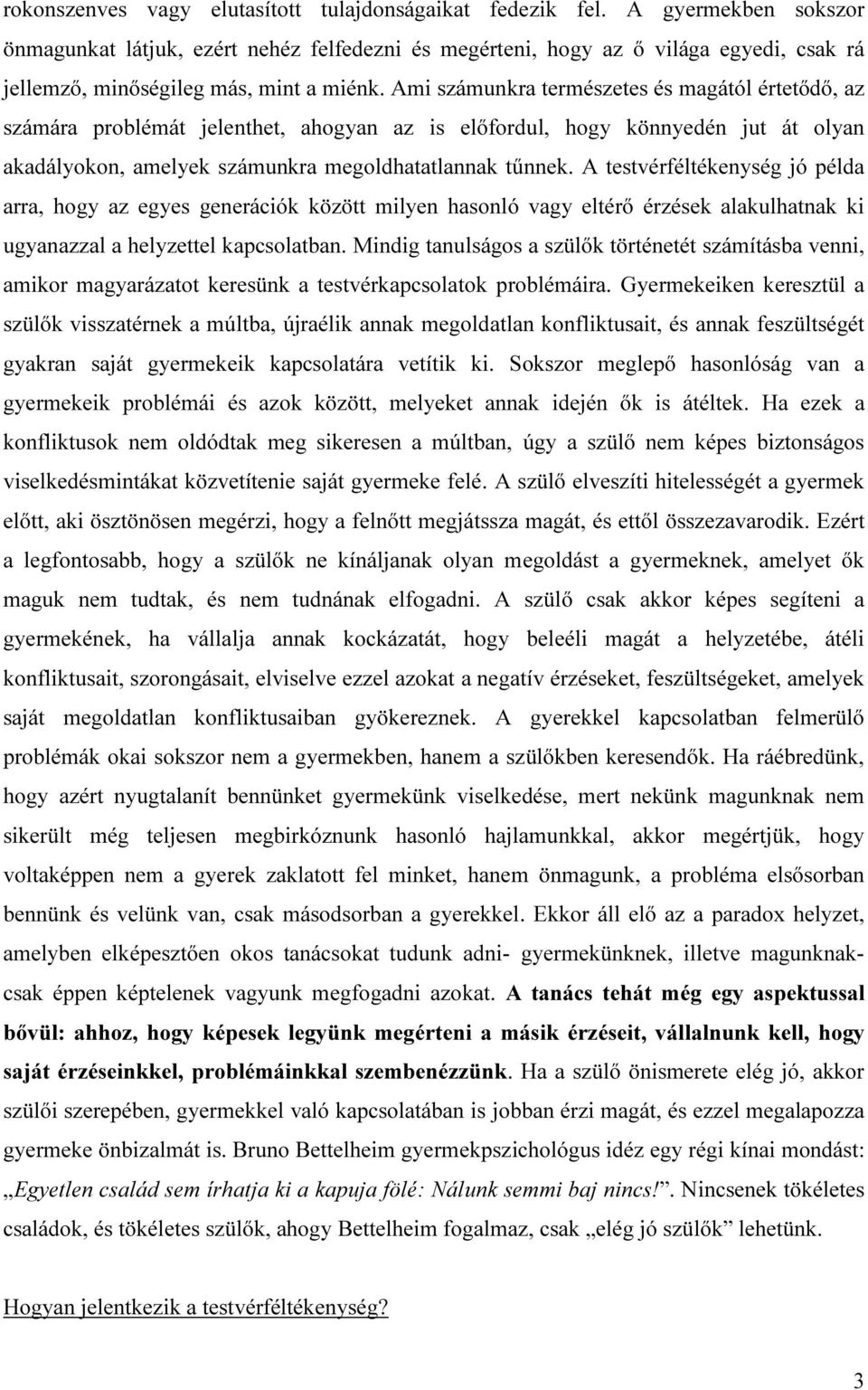 rokonszenves vagy elutasított tulajdonságaikat fedezik fel. A gyermekben sokszor önmagunkat látjuk, ezért nehéz felfedezni és megérteni, hogy az ő világa egyedi, csak rá jellemző, minőségileg más, mint a miénk. Ami számunkra természetes és magától értetődő, az számára problémát jelenthet, ahogyan az is előfordul, hogy könnyedén jut át olyan akadályokon, amelyek számunkra megoldhatatlannak tűnnek. A testvérféltékenység jó példa arra, hogy az egyes generációk között milyen hasonló vagy eltérő érzések alakulhatnak ki ugyanazzal a helyzettel kapcsolatban. Mindig tanulságos a szülők történetét számításba venni, amikor magyarázatot keresünk a testvérkapcsolatok problémáira. Gyermekeiken keresztül a szülők visszatérnek a múltba, újraélik annak megoldatlan konfliktusait, és annak feszültségét gyakran saját gyermekeik kapcsolatára vetítik ki. Sokszor meglepő hasonlóság van a gyermekeik problémái és azok között, melyeket annak idején ők is átéltek. Ha ezek a konfliktusok nem oldódtak meg sikeresen a múltban, úgy a szülő nem képes biztonságos viselkedésmintákat közvetítenie saját gyermeke felé. A szülő elveszíti hitelességét a gyermek előtt, aki ösztönösen megérzi, hogy a felnőtt megjátssza magát, és ettől összezavarodik. Ezért a legfontosabb, hogy a szülők ne kínáljanak olyan megoldást a gyermeknek, amelyet ők maguk nem tudtak, és nem tudnának elfogadni. A szülő csak akkor képes segíteni a gyermekének, ha vállalja annak kockázatát, hogy beleéli magát a helyzetébe, átéli konfliktusait, szorongásait, elviselve ezzel azokat a negatív érzéseket, feszültségeket, amelyek saját megoldatlan konfliktusaiban gyökereznek. A gyerekkel kapcsolatban felmerülő problémák okai sokszor nem a gyermekben, hanem a szülőkben keresendők. Ha ráébredünk, hogy azért nyugtalanít bennünket gyermekünk viselkedése, mert nekünk magunknak nem sikerült még teljesen megbirkóznunk hasonló hajlamunkkal, akkor megértjük, hogy voltaképpen nem a gyerek zaklatott fel minket, hanem önmagunk, a probléma elsősorban bennünk és velünk van, csak másodsorban a gyerekkel. Ekkor áll elő az a paradox helyzet, amelyben elképesztően okos tanácsokat tudunk adni- gyermekünknek, illetve magunknak- csak éppen képtelenek vagyunk megfogadni azokat. A tanács tehát még egy aspektussal bővül: ahhoz, hogy képesek legyünk megérteni a másik érzéseit, vállalnunk kell, hogy saját érzéseinkkel, problémáinkkal szembenézzünk. Ha a szülő önismerete elég jó, akkor szülői szerepében, gyermekkel való kapcsolatában is jobban érzi magát, és ezzel megalapozza gyermeke önbizalmát is. Bruno Bettelheim gyermekpszichológus idéz egy régi kínai mondást: „Egyetlen család sem írhatja ki a kapuja fölé: Nálunk semmi baj nincs!”. Nincsenek tökéletes családok, és tökéletes szülők, ahogy Bettelheim fogalmaz, csak „elég jó szülők” lehetünk.

Hogyan jelentkezik a testvérféltékenység?

3